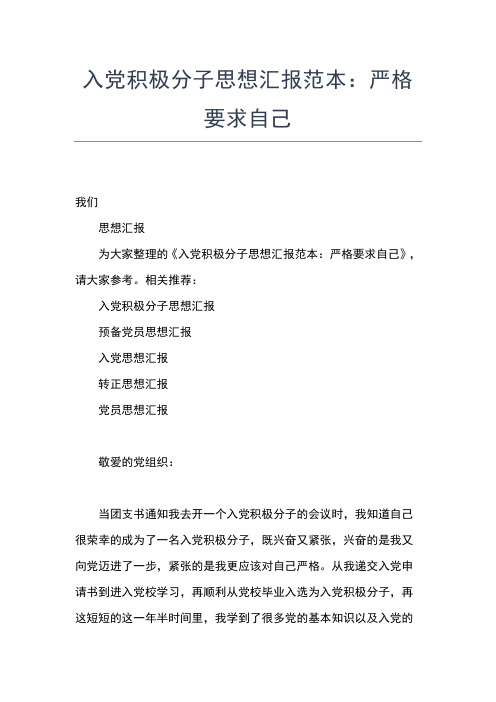 入党积极分子思想汇报范本：严格要求自己

我们

思想汇报

为大家整理的《入党积极分子思想汇报范本：严格要求自己》，请大家参考。相关推荐：

入党积极分子思想汇报

预备党员思想汇报

入党思想汇报

转正思想汇报

党员思想汇报

敬爱的党组织：

当团支书通知我去开一个入党积极分子的会议时，我知道自己很荣幸的成为了一名入党积极分子，既兴奋又紧张，兴奋的是我又向党迈进了一步，紧张的是我更应该对自己严格。从我递交入党申请书到进入党校学习，再顺利从党校毕业入选为入党积极分子，再这短短的这一年半时间里，我学到了很多党的基本知识以及入党的